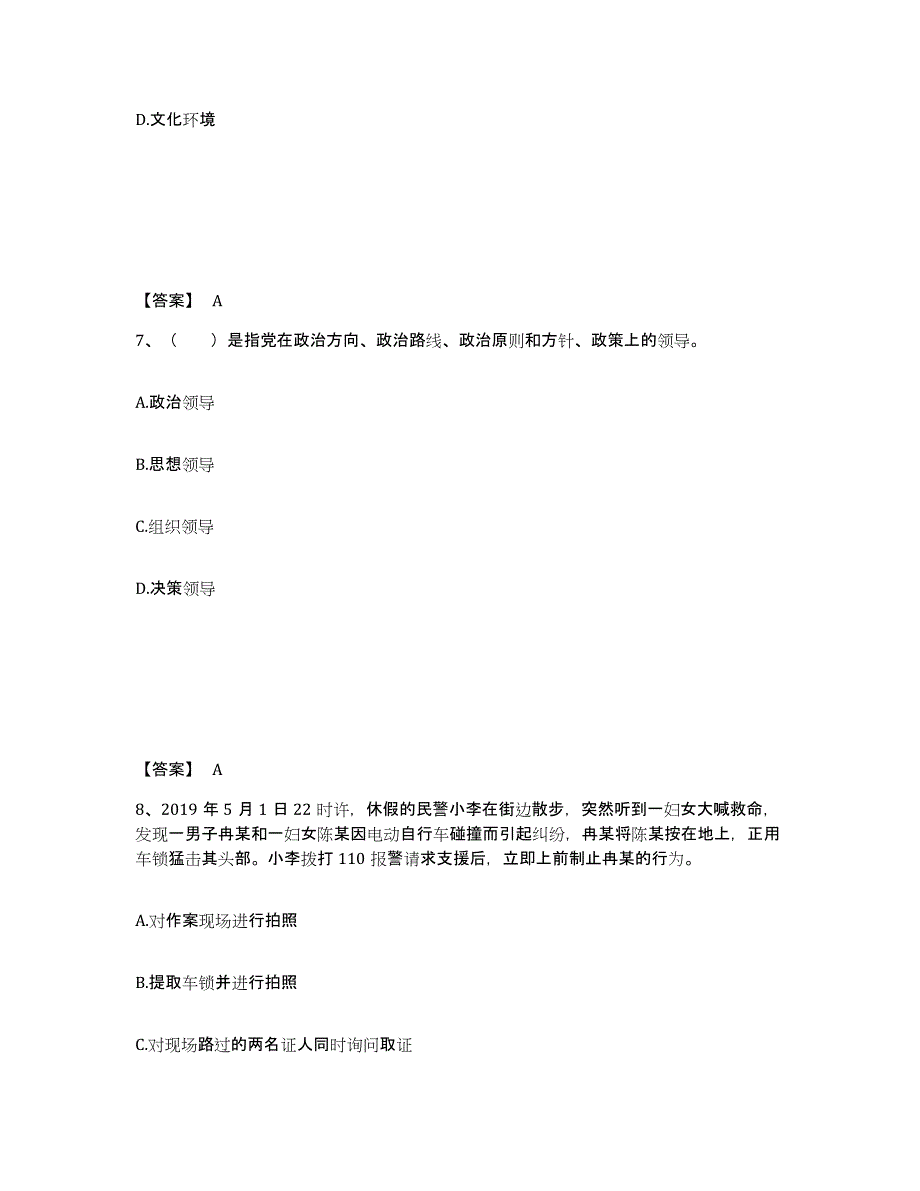 D.文化环境

【答案】 A

7、（　　）是指党在政治方向、政治路线、政治原则和方针、政策上的领导。

A.政治领导

B.思想领导

C.组织领导

D.决策领导

【答案】 A

8、2019 年 5 月 1 日 22 时许，休假的民警小李在街边散步，突然听到一妇女大喊救命，发现一男子冉某和一妇女陈某因电动自行车碰撞而引起纠纷，冉某将陈某按在地上，正用车锁猛击其头部。小李拨打 110 报警请求支援后，立即上前制止冉某的行为。

A.对作案现场进行拍照

B.提取车锁并进行拍照

C.对现场路过的两名证人同时询问取证